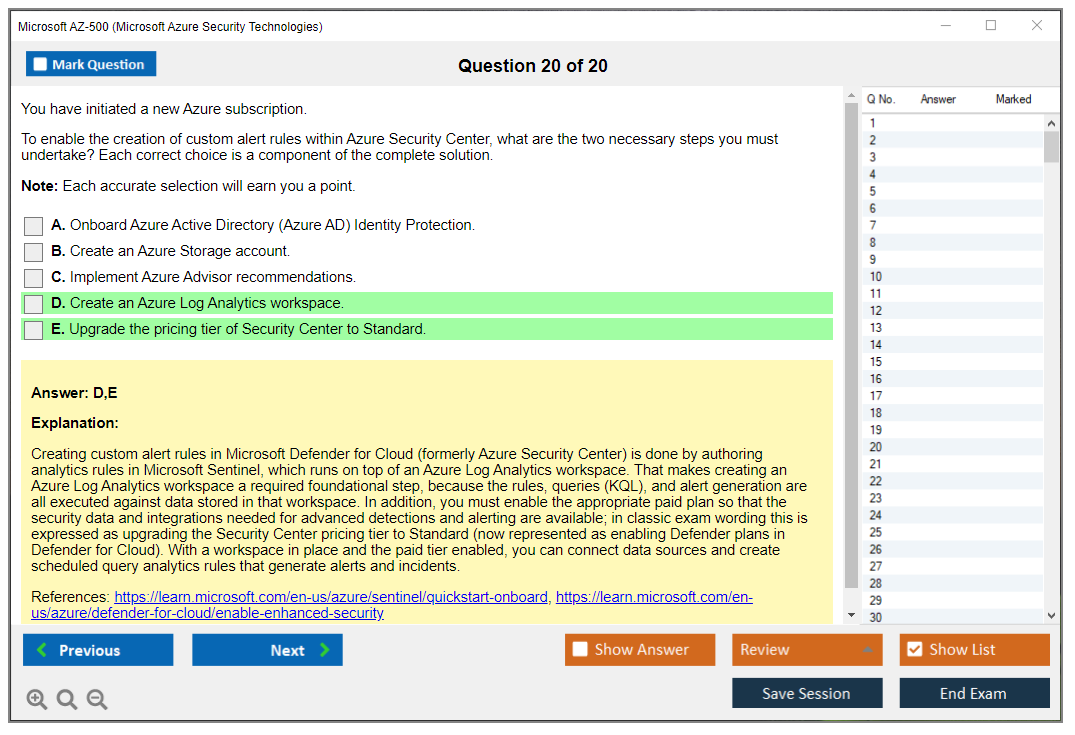 Microsoft AZ-500 (Microsoft Azure Security Technologies)

Mark Question

Question 20 of 20

You have initiated a new Azure subscription.

To enable the creation of custom alert rules within Azure Security Center, what are the two necessary steps you must undertake? Each correct choice is a component of the complete solution.

**Note:** Each accurate selection will earn you a point.

**A.** Onboard Azure Active Directory (Azure AD) Identity Protection.
**B.** Create an Azure Storage account.
**C.** Implement Azure Advisor recommendations.
**D.** Create an Azure Log Analytics workspace.
**E.** Upgrade the pricing tier of Security Center to Standard.

**Answer: D,E**

**Explanation:**

Creating custom alert rules in Microsoft Defender for Cloud (formerly Azure Security Center) is done by authoring analytics rules in Microsoft Sentinel, which runs on top of an Azure Log Analytics workspace. That makes creating an Azure Log Analytics workspace a required foundational step, because the rules, queries (KQL), and alert generation are all executed against data stored in that workspace. In addition, you must enable the appropriate paid plan so that the security data and integrations needed for advanced detections and alerting are available; in classic exam wording this is expressed as upgrading the Security Center pricing tier to Standard (now represented as enabling Defender plans in Defender for Cloud). With a workspace in place and the paid tier enabled, you can connect data sources and create scheduled query analytics rules that generate alerts and incidents.

References: https://learn.microsoft.com/en-us/azure/sentinel/quickstart-onboard, https://learn.microsoft.com/en-us/azure/defender-for-cloud/enable-enhanced-security

| Q No. | Answer | Marked |
|---|---|---|
| 1 | | |
| 2 | | |
| 3 | | |
| 4 | | |
| 5 | | |
| 6 | | |
| 7 | | |
| 8 | | |
| 9 | | |
| 10 | | |
| 11 | | |
| 12 | | |
| 13 | | |
| 14 | | |
| 15 | | |
| 16 | | |
| 17 | | |
| 18 | | |
| 19 | | |
| 20 | | |
| 21 | | |
| 22 | | |
| 23 | | |
| 24 | | |
| 25 | | |
| 26 | | |
| 27 | | |
| 28 | | |
| 29 | | |
| 30 | | |

Previous
Next
Show Answer
Review
Show List
Save Session
End Exam